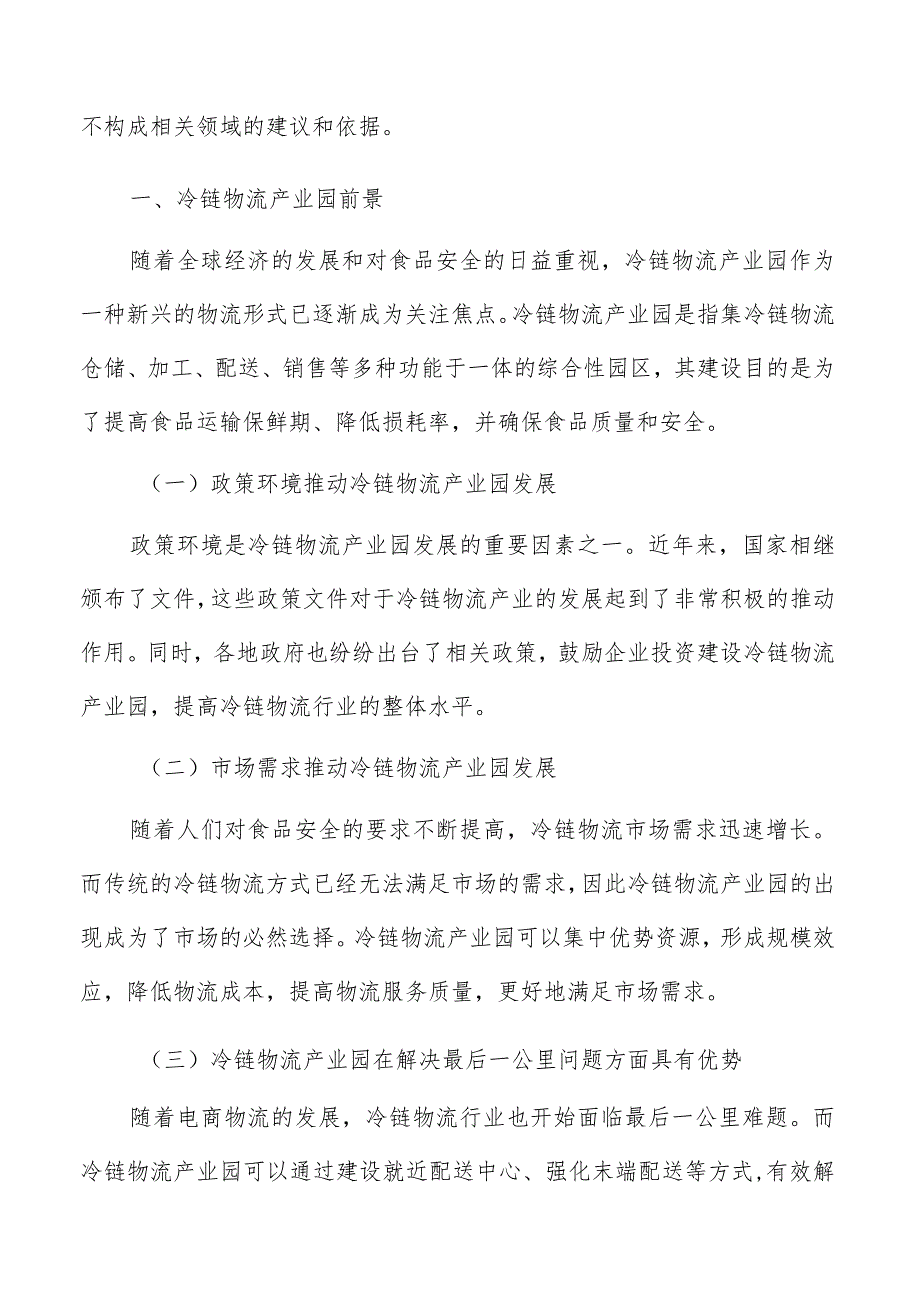 不构成相关领域的建议和依据。

一、冷链物流产业园前景

随着全球经济的发展和对食品安全的日益重视，冷链物流产业园作为一种新兴的物流形式已逐渐成为关注焦点。冷链物流产业园是指集冷链物流仓储、加工、配送、销售等多种功能于一体的综合性园区，其建设目的是为了提高食品运输保鲜期、降低损耗率，并确保食品质量和安全。

（一）政策环境推动冷链物流产业园发展

政策环境是冷链物流产业园发展的重要因素之一。近年来，国家相继颁布了文件，这些政策文件对于冷链物流产业的发展起到了非常积极的推动作用。同时，各地政府也纷纷出台了相关政策，鼓励企业投资建设冷链物流产业园，提高冷链物流行业的整体水平。

（二）市场需求推动冷链物流产业园发展

随着人们对食品安全的要求不断提高，冷链物流市场需求迅速增长。而传统的冷链物流方式已经无法满足市场的需求，因此冷链物流产业园的出现成为了市场的必然选择。冷链物流产业园可以集中优势资源，形成规模效应，降低物流成本，提高物流服务质量，更好地满足市场需求。

（三）冷链物流产业园在解决最后一公里问题方面具有优势

随着电商物流的发展，冷链物流行业也开始面临最后一公里难题。而冷链物流产业园可以通过建设就近配送中心、强化末端配送等方式，有效解